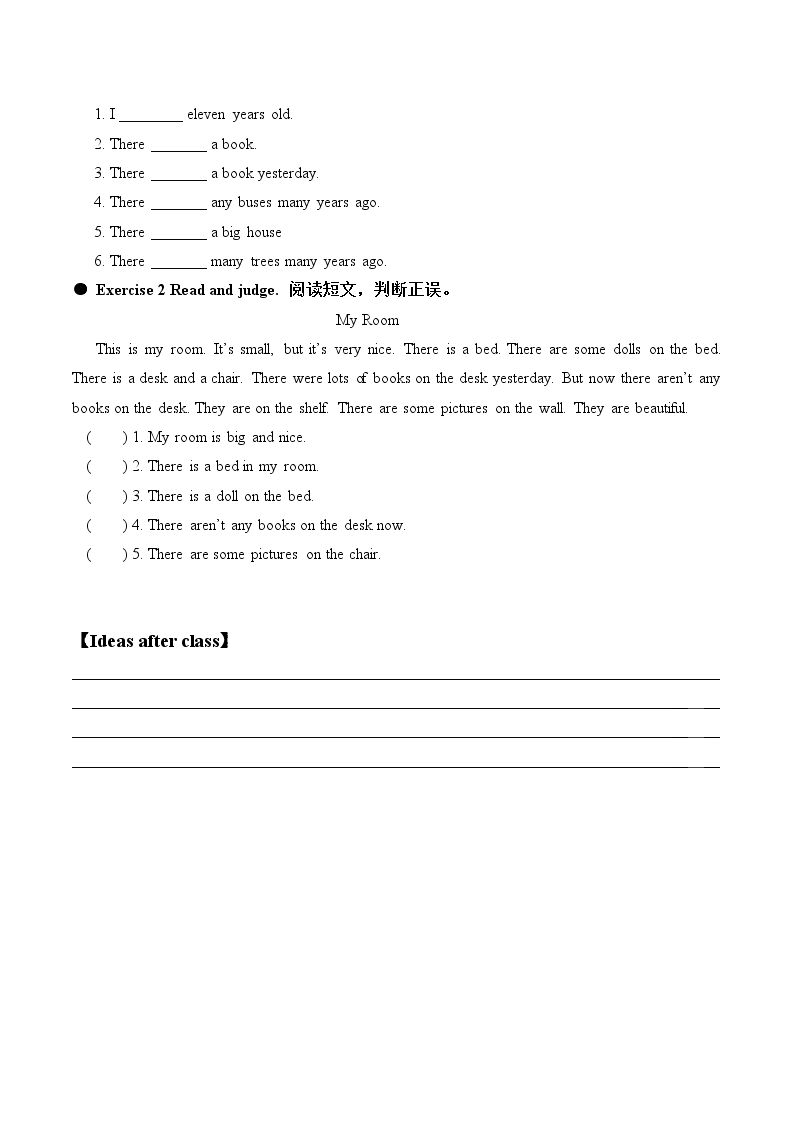 1. I ____ eleven years old.

2. There ____ a book.

3. There ____ a book yesterday.

4. There ____ any buses many years ago.

5. There ____ a big house

6. There ____ many trees many years ago.

• Exercise 2 Read and judge. 阅读短文，判断正误。

My Room

This is my room. It's small, but it's very nice. There is a bed. There are some dolls on the bed. There is a desk and a chair. There were lots of books on the desk yesterday. But now there aren't any books on the desk. They are on the shelf. There are some pictures on the wall. They are beautiful.

( ) 1. My room is big and nice.

( ) 2. There is a bed in my room.

( ) 3. There is a doll on the bed.

( ) 4. There aren't any books on the desk now.

( ) 5. There are some pictures on the chair.

【Ideas after class】

____

____

____

____